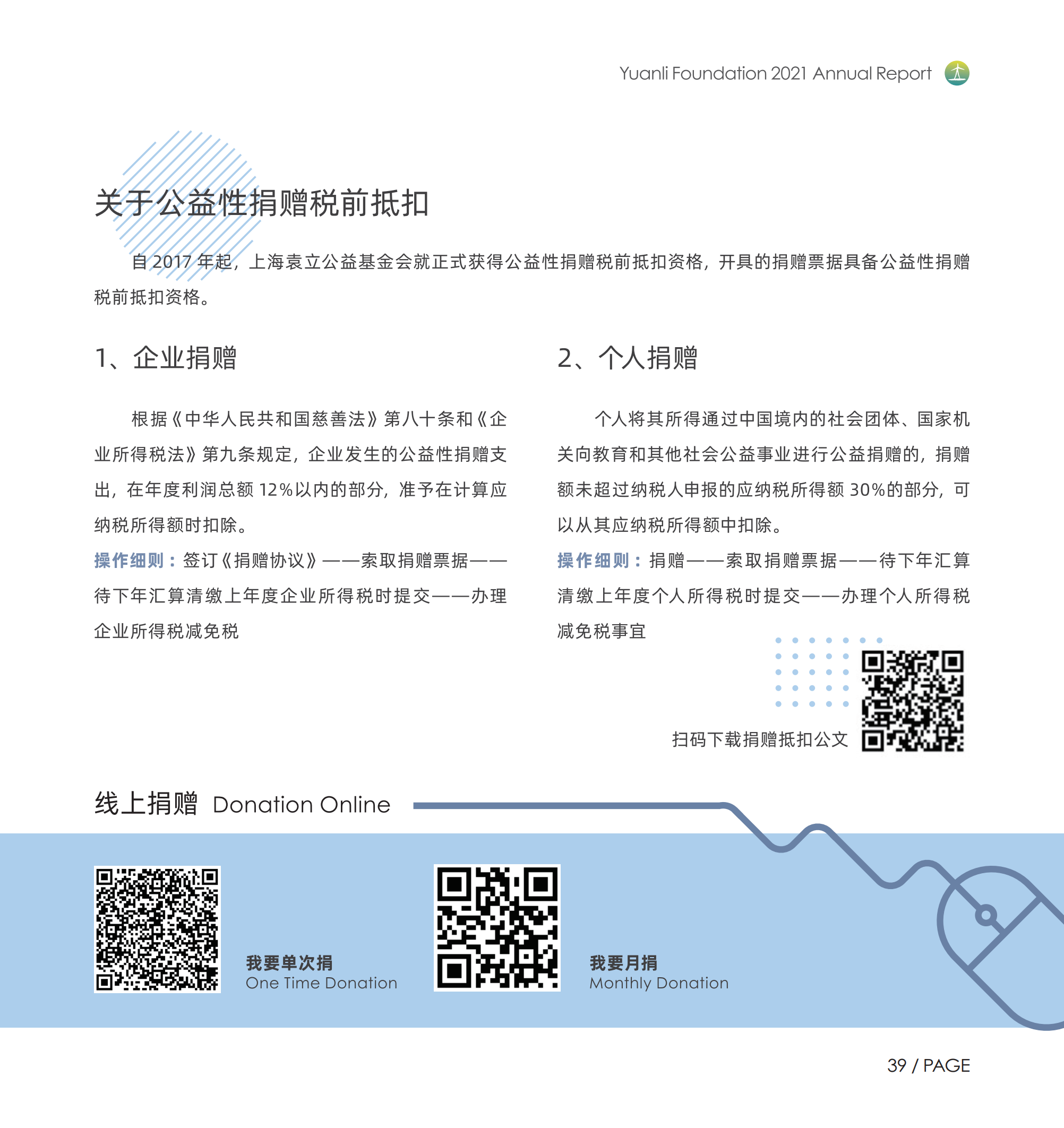 Yuanli Foundation 2021 Annual Report

关于公益性捐赠税前抵扣

自 2017 年起，上海袁立公益基金会就正式获得公益性捐赠税前抵扣资格，开具的捐赠票据具备公益性捐赠税前抵扣资格。

1、企业捐赠

根据《中华人民共和国慈善法》第八十条和《企业所得税法》第九条规定，企业发生的公益性捐赠支出，在年度利润总额 12%以内的部分，准予在计算应纳税所得额时扣除。

操作细则：签订《捐赠协议》——索取捐赠票据——待下年汇算清缴上年度企业所得税时提交——办理企业所得税减免税

2、个人捐赠

个人将其所得通过中国境内的社会团体、国家机关向教育和其他社会公益事业进行公益捐赠的，捐赠额未超过纳税人申报的应纳税所得额 30%的部分，可以从其应纳税所得额中扣除。

操作细则：捐赠——索取捐赠票据——待下年汇算清缴上年度个人所得税时提交——办理个人所得税减免税事宜

扫码下载捐赠抵扣公文

线上捐赠 Donation Online

我要单次捐
One Time Donation

我要月捐
Monthly Donation

39 / PAGE